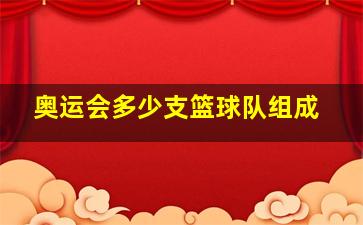 奥运会多少支篮球队组成